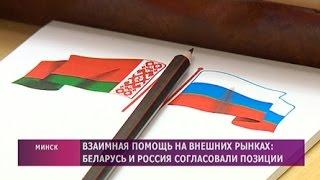 МИНСК

ВЗАИМНАЯ ПОМОЩЬ НА ВНЕШНИХ РЫНКАХ: БЕЛАРУСЬ И РОССИЯ СОГЛАСОВАЛИ ПОЗИЦИИ